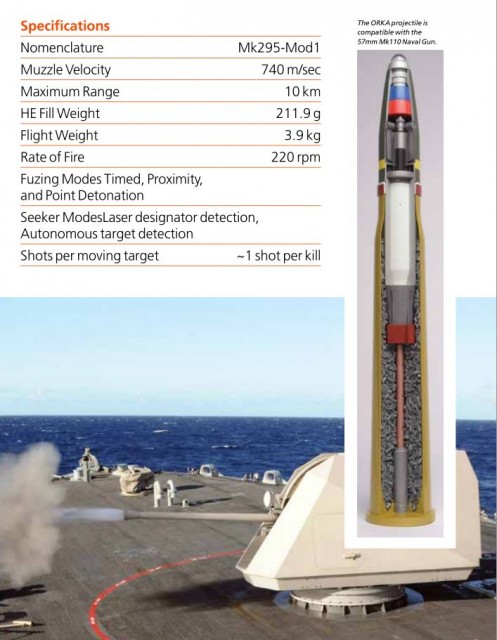 Specifications

| Nomenclature | Mk295-Mod1 |
|---|---|
| Muzzle Velocity | 740 m/sec |
| Maximum Range | 10 km |
| HE Fill Weight | 211.9 g |
| Flight Weight | 3.9 kg |
| Rate of Fire | 220 rpm |
| Fuzing Modes Timed, Proximity, and Point Detonation | |
| Seeker ModesLaser designator detection, Autonomous target detection | |
| Shots per moving target | ~1 shot per kill |

The ORKA projectile is compatible with the 57mm Mk110 Naval Gun.